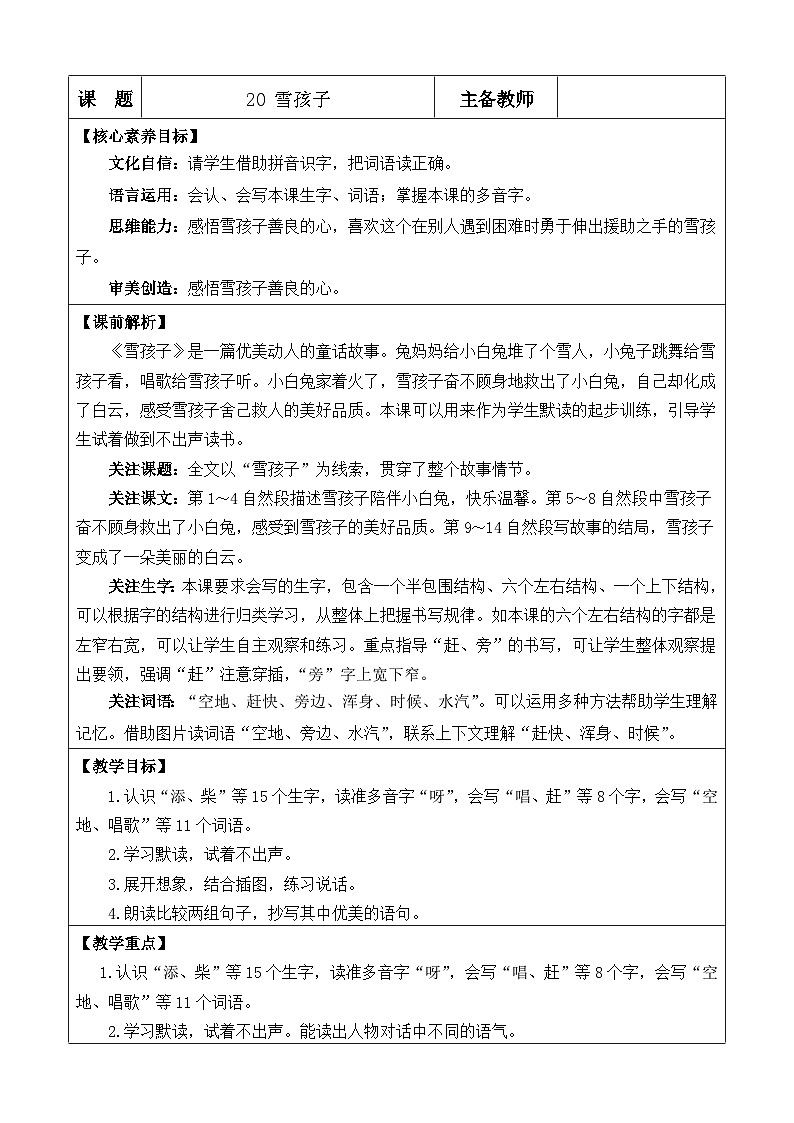 | 课　题 | 20 雪孩子 | 主备教师 | |
|---|---|---|---|

【核心素养目标】

文化自信：请学生借助拼音识字，把词语读正确。

语言运用：会认、会写本课生字、词语；掌握本课的多音字。

思维能力：感悟雪孩子善良的心，喜欢这个在别人遇到困难时勇于伸出援助之手的雪孩子。

审美创造：感悟雪孩子善良的心。

【课前解析】

《雪孩子》是一篇优美动人的童话故事。兔妈妈给小白兔堆了个雪人，小兔子跳舞给雪孩子看，唱歌给雪孩子听。小白兔家着火了，雪孩子奋不顾身地救出了小白兔，自己却化成了白云，感受雪孩子舍己救人的美好品质。本课可以用来作为学生默读的起步训练，引导学生试着做到不出声读书。

关注课题：全文以“雪孩子”为线索，贯穿了整个故事情节。

关注课文：第1~4自然段描述雪孩子陪伴小白兔，快乐温馨。第5~8自然段中雪孩子奋不顾身救出了小白兔，感受到雪孩子的美好品质。第9~14自然段写故事的结局，雪孩子变成了一朵美丽的白云。

关注生字：本课要求会写的生字，包含一个半包围结构、六个左右结构、一个上下结构，可以根据字的结构进行归类学习，从整体上把握书写规律。如本课的六个左右结构的字都是左窄右宽，可以让学生自主观察和练习。重点指导“赶、旁”的书写，可让学生整体观察提出要领，强调“赶”注意穿插，“旁”字上宽下窄。

关注词语：“空地、赶快、旁边、浑身、时候、水汽”。可以运用多种方法帮助学生理解记忆。借助图片读词语“空地、旁边、水汽”，联系上下文理解“赶快、浑身、时候”。

【教学目标】

1.认识“添、柴”等15个生字，读准多音字“呀”，会写“唱、赶”等8个字，会写“空地、唱歌”等11个词语。

2.学习默读，试着不出声。

3.展开想象，结合插图，练习说话。

4.朗读比较两组句子，抄写其中优美的语句。

【教学重点】

1.认识“添、柴”等15个生字，读准多音字“呀”，会写“唱、赶”等8个字，会写“空地、唱歌”等11个词语。

2.学习默读，试着不出声。能读出人物对话中不同的语气。